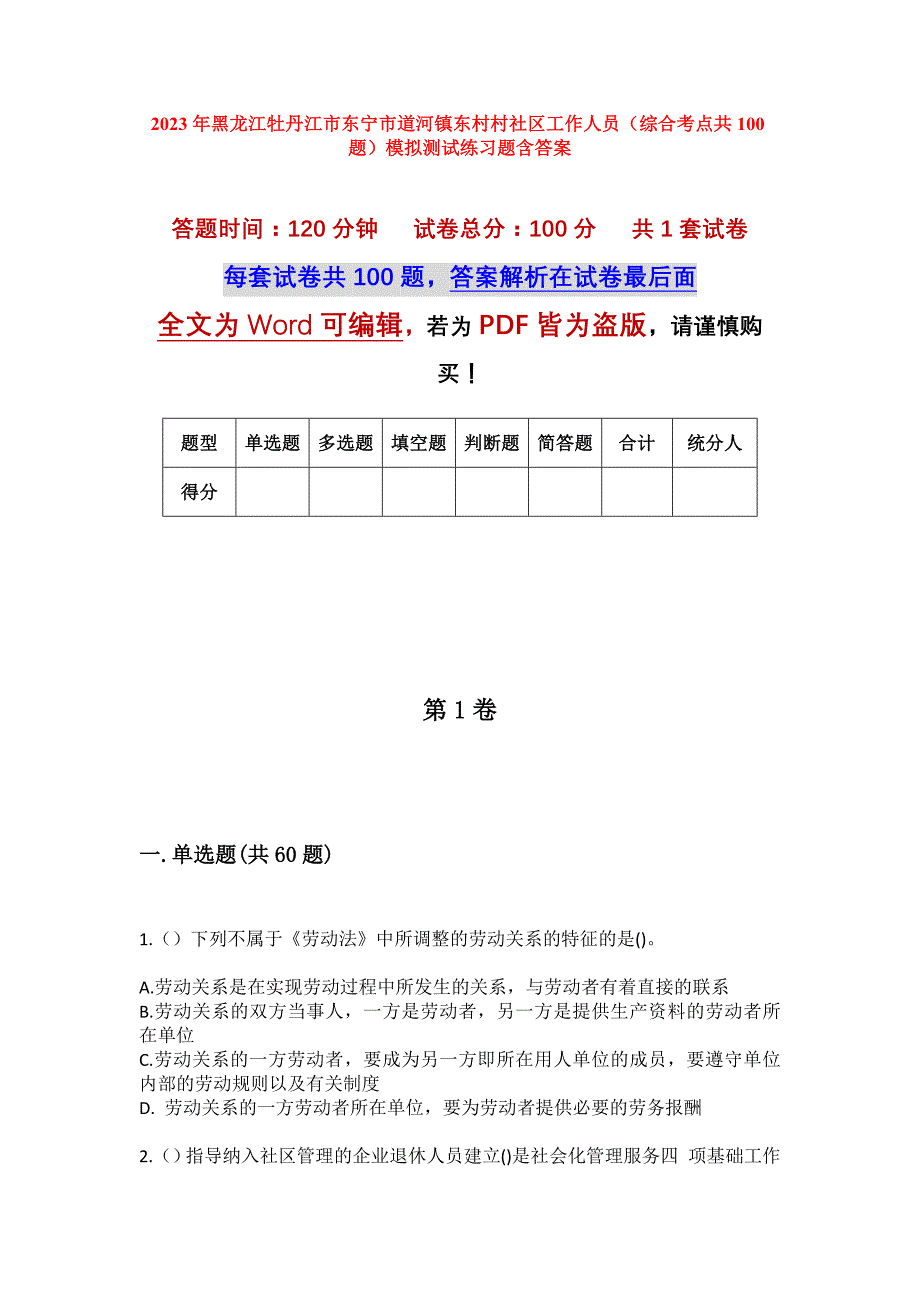 2023年黑龙江牡丹江市东宁市道河镇东村村社区工作人员（综合考点共100题）模拟测试练习题含答案

答题时间：120分钟　　试卷总分：100分　　共1套试卷

每套试卷共100题，答案解析在试卷最后面

全文为Word可编辑，若为PDF皆为盗版，请谨慎购买！

| 题型 | 单选题 | 多选题 | 填空题 | 判断题 | 简答题 | 合计 | 统分人 |
|---|---|---|---|---|---|---|---|
| 得分 | | | | | | | |

第1卷

一.单选题(共60题)

1.（）下列不属于《劳动法》中所调整的劳动关系的特征的是()。

A.劳动关系是在实现劳动过程中所发生的关系，与劳动者有着直接的联系
B.劳动关系的双方当事人，一方是劳动者，另一方是提供生产资料的劳动者所在单位
C.劳动关系的一方劳动者，要成为另一方即所在用人单位的成员，要遵守单位内部的劳动规则以及有关制度
D. 劳动关系的一方劳动者所在单位，要为劳动者提供必要的劳务报酬

2.（）指导纳入社区管理的企业退休人员建立()是社会化管理服务四 项基础工作